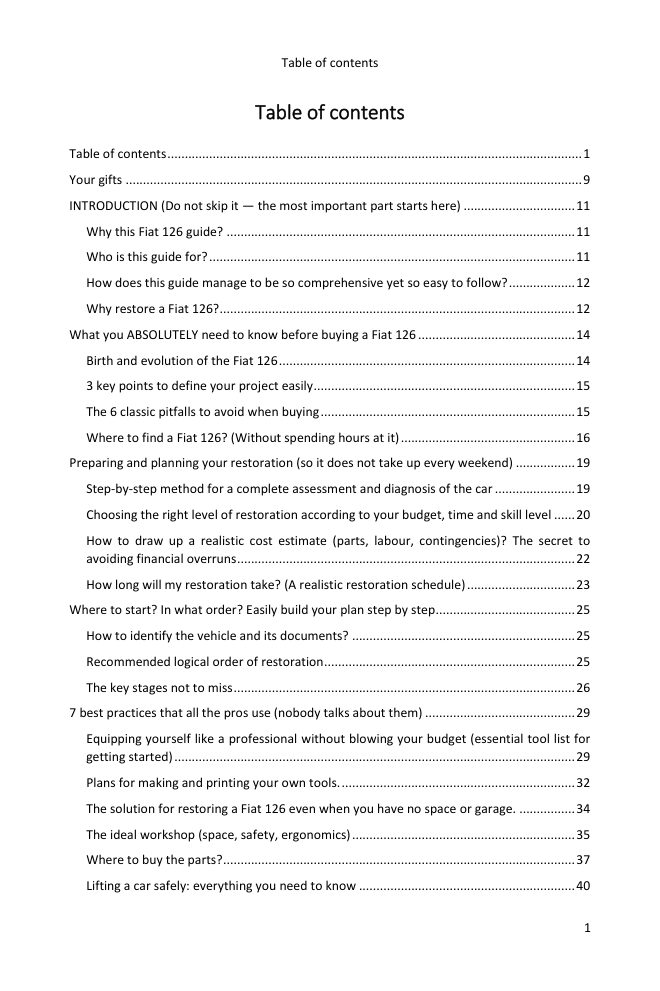 Table of contents

Table of contents

Table of contents 1

Your gifts 9

INTRODUCTION (Do not skip it — the most important part starts here) 11

Why this Fiat 126 guide? 11

Who is this guide for? 11

How does this guide manage to be so comprehensive yet so easy to follow? 12

Why restore a Fiat 126? 12

What you ABSOLUTELY need to know before buying a Fiat 126 14

Birth and evolution of the Fiat 126 14

3 key points to define your project easily 15

The 6 classic pitfalls to avoid when buying 15

Where to find a Fiat 126? (Without spending hours at it) 16

Preparing and planning your restoration (so it does not take up every weekend) 19

Step-by-step method for a complete assessment and diagnosis of the car 19

Choosing the right level of restoration according to your budget, time and skill level 20

How to draw up a realistic cost estimate (parts, labour, contingencies)? The secret to avoiding financial overruns 22

How long will my restoration take? (A realistic restoration schedule) 23

Where to start? In what order? Easily build your plan step by step 25

How to identify the vehicle and its documents? 25

Recommended logical order of restoration 25

The key stages not to miss 26

7 best practices that all the pros use (nobody talks about them) 29

Equipping yourself like a professional without blowing your budget (essential tool list for getting started) 29

Plans for making and printing your own tools. 32

The solution for restoring a Fiat 126 even when you have no space or garage. 34

The ideal workshop (space, safety, ergonomics) 35

Where to buy the parts? 37

Lifting a car safely: everything you need to know 40

1